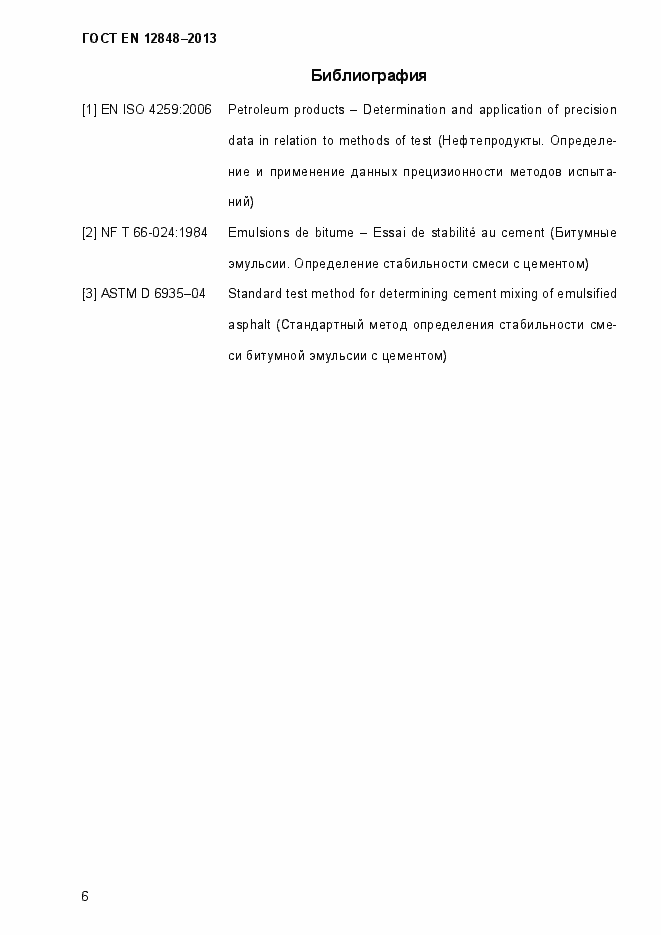 ГОСТ EN 12848–2013

Библиография

[1] EN ISO 4259:2006 Petroleum products – Determination and application of precision data in relation to methods of test (Нефтепродукты. Определение и применение данных прецизионности методов испытаний)

[2] NF T 66-024:1984 Emulsions de bitume – Essai de stabilité au cement (Битумные эмульсии. Определение стабильности смеси с цементом)

[3] ASTM D 6935–04 Standard test method for determining cement mixing of emulsified asphalt (Стандартный метод определения стабильности смеси битумной эмульсии с цементом)

6